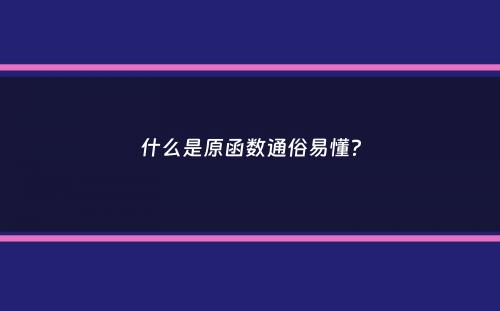 什么是原函数通俗易懂?